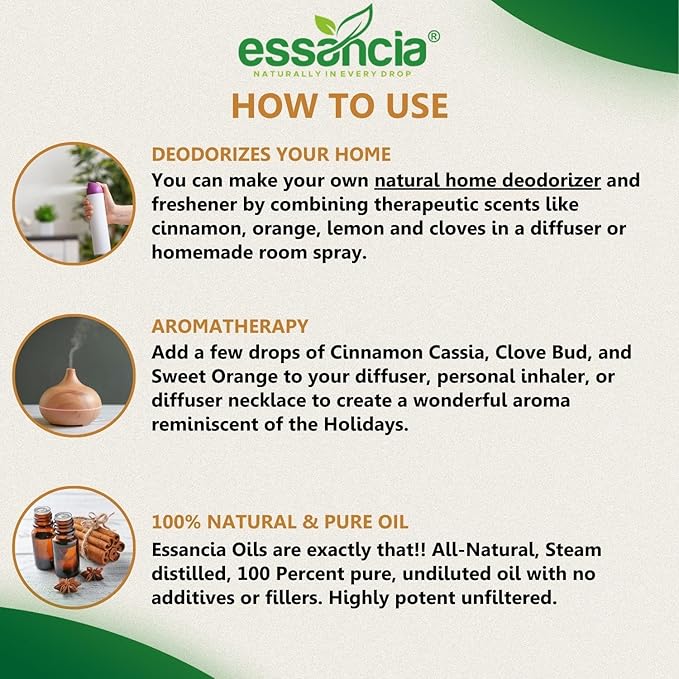 essancia®
NATURALLY IN EVERY DROP

HOW TO USE

DEODORIZES YOUR HOME
You can make your own natural home deodorizer and freshener by combining therapeutic scents like cinnamon, orange, lemon and cloves in a diffuser or homemade room spray.

AROMATHERAPY
Add a few drops of Cinnamon Cassia, Clove Bud, and Sweet Orange to your diffuser, personal inhaler, or diffuser necklace to create a wonderful aroma reminiscent of the Holidays.

100% NATURAL & PURE OIL
Essancia Oils are exactly that!! All-Natural, Steam distilled, 100 Percent pure, undiluted oil with no additives or fillers. Highly potent unfiltered.